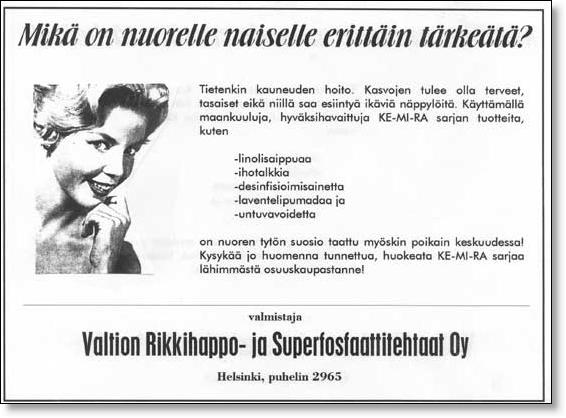 Mikä on nuorelle naiselle erittäin tärkeätä?

Tietenkin kauneuden hoito. Kasvojen tulee olla terveet, tasaiset eikä niillä saa esiintyä ikäviä näppylöitä. Käyttämällä maankuuluja, hyväksihavaittuja KE-MI-RA sarjan tuotteita, kuten

-linolisaippuaa
-ihotalkkia
-desinfisioimisainetta
-laventelipumadaa ja
-untuvavoidetta

on nuoren tytön suosio taattu myöskin poikain keskuudessa! Kysykää jo huomenna tunnettua, huokeata KE-MI-RA sarjaa lähimmästä osuuskaupastanne!

valmistaja

Valtion Rikkihappo- ja Superfosfaattitehtaat Oy

Helsinki, puhelin 2965